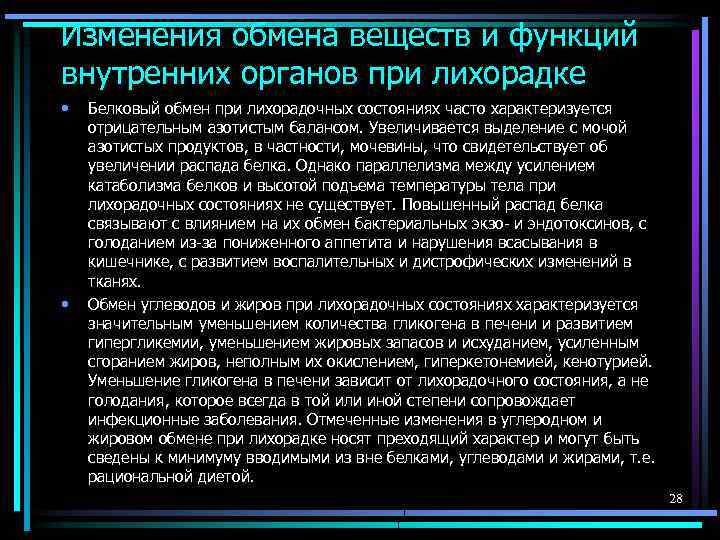 Изменения обмена веществ и функций внутренних органов при лихорадке

• Белковый обмен при лихорадочных состояниях часто характеризуется отрицательным азотистым балансом. Увеличивается выделение с мочой азотистых продуктов, в частности, мочевины, что свидетельствует об увеличении распада белка. Однако параллелизма между усилением катаболизма белков и высотой подъема температуры тела при лихорадочных состояниях не существует. Повышенный распад белка связывают с влиянием на их обмен бактериальных экзо- и эндотоксинов, с голоданием из-за пониженного аппетита и нарушения всасывания в кишечнике, с развитием воспалительных и дистрофических изменений в тканях.

• Обмен углеводов и жиров при лихорадочных состояниях характеризуется значительным уменьшением количества гликогена в печени и развитием гипергликемии, уменьшением жировых запасов и исхуданием, усиленным сгоранием жиров, неполным их окислением, гиперкетонемией, кенотурией. Уменьшение гликогена в печени зависит от лихорадочного состояния, а не голодания, которое всегда в той или иной степени сопровождает инфекционные заболевания. Отмеченные изменения в углеродном и жировом обмене при лихорадке носят преходящий характер и могут быть сведены к минимуму вводимыми из вне белками, углеводами и жирами, т.е. рациональной диетой.

28